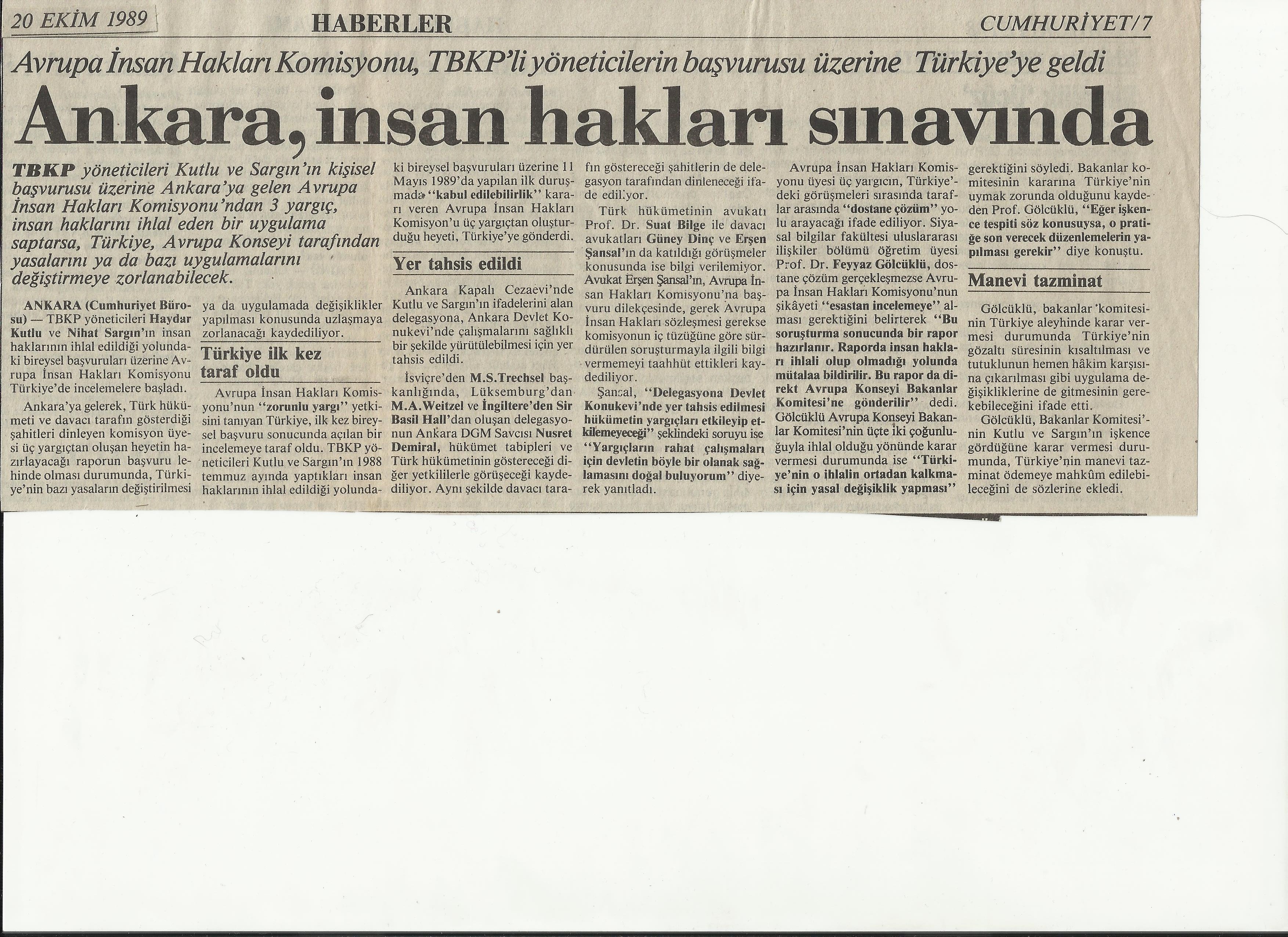 20 EKİM 1989 HABERLER CUMHURİYET/7

Avrupa İnsan Hakları Komisyonu, TBKP'li yöneticilerin başvurusu üzerine Türkiye'ye geldi

Ankara, insan hakları sınavında

TBKP yöneticileri Kutlu ve Sargın'ın kişisel başvurusu üzerine Ankara'ya gelen Avrupa İnsan Hakları Komisyonu'ndan 3 yargıç, insan haklarını ihlal eden bir uygulama saptarsa, Türkiye, Avrupa Konseyi tarafından yasalarını ya da bazı uygulamalarını değiştirmeye zorlanabilecek.

ANKARA (Cumhuriyet Bürosu) — TBKP yöneticileri Haydar Kutlu ve Nihat Sargın'ın insan haklarının ihlal edildiği yolundaki bireysel başvuruları üzerine Avrupa İnsan Hakları Komisyonu Türkiye'de incelemelere başladı.

Ankara'ya gelerek, Türk hükümeti ve davacı tarafın gösterdiği şahitleri dinleyen komisyon üyesi üç yargıçtan oluşan heyetin hazırlayacağı raporun başvuru lehinde olması durumunda, Türkiye'nin bazı yasaların değiştirilmesi ya da uygulamada değişiklikler yapılması konusunda uzlaşmaya zorlanacağı kaydediliyor.

Türkiye ilk kez taraf oldu

Avrupa İnsan Hakları Komisyonu'nun "zorunlu yargı" yetkisini tanıyan Türkiye, ilk kez bireysel başvuru sonucunda açılan bir incelemeye taraf oldu. TBKP yöneticileri Kutlu ve Sargın'ın 1988 temmuz ayında yaptıkları insan haklarının ihlal edildiği yolundaki bireysel başvuruları üzerine 11 Mayıs 1989'da yapılan ilk duruşmada "kabul edilebilirlik" kararı veren Avrupa İnsan Hakları Komisyon'u üç yargıçtan oluşturduğu heyeti, Türkiye'ye gönderdi.

Yer tahsis edildi

Ankara Kapalı Cezaevi'nde Kutlu ve Sargın'ın ifadelerini alan delegasyona, Ankara Devlet Konukevi'nde çalışmalarını sağlıklı bir şekilde yürütülebilmesi için yer tahsis edildi.

İsviçre'den M.S.Trechsel başkanlığında, Lüksemburg'dan M.A.Weitzel ve İngiltere'den Sir Basil Hall'dan oluşan delegasyonun Ankara DGM Savcısı Nusret Demiral, hükümet tabipleri ve Türk hükümetinin göstereceği diğer yetkililerle görüşeceği kaydediliyor. Aynı şekilde davacı tarafın göstereceği şahitlerin de delegasyon tarafından dinleneceği ifade ediliyor.

Türk hükümetinin avukatı Prof. Dr. Suat Bilge ile davacı avukatları Güney Dinç ve Erşen Şansal'ın da katıldığı görüşmeler konusunda ise bilgi verilemiyor. Avukat Erşen Şansal'ın, Avrupa İnsan Hakları Komisyonu'na başvuru dilekçesinde, gerek Avrupa İnsan Hakları sözleşmesi gerekse komisyonun iç tüzüğüne göre sürdürülen soruşturmayla ilgili bilgi vermemeyi taahhüt ettikleri kaydediliyor.

Şansal, "Delegasyona Devlet Konukevi'nde yer tahsis edilmesi hükümetin yargıçları etkileyip etkilemeyeceği" şeklindeki soruyu ise "Yargıçların rahat çalışmaları için devletin böyle bir olanak sağlamasını doğal buluyorum" diyerek yanıtladı.

Avrupa İnsan Hakları Komisyonu üyesi üç yargıcın, Türkiye'deki görüşmeleri sırasında taraflar arasında "dostane çözüm" yolu arayacağı ifade ediliyor. Siyasal bilgilar fakültesi uluslararası ilişkiler bölümü öğretim üyesi Prof. Dr. Feyyaz Gölcüklü, dostane çözüm gerçekleşmezse Avrupa İnsan Hakları Komisyonu'nun şikâyeti "esastan incelemeye" alması gerektiğini belirterek "Bu soruşturma sonucunda bir rapor hazırlanır. Raporda insan hakları ihlali olup olmadığı yolunda mütalaa bildirilir. Bu rapor da direkt Avrupa Konseyi Bakanlar Komitesi'ne gönderilir" dedi. Gölcüklü Avrupa Konseyi Bakanlar Komitesi'nin üçte iki çoğunluğuyla ihlal olduğu yönünde karar vermesi durumunda ise "Türkiye'nin o ihlalin ortadan kalkması için yasal değişiklik yapması" gerektiğini söyledi. Bakanlar komitesinin kararına Türkiye'nin uymak zorunda olduğunu kaydeden Prof. Gölcüklü, "Eğer işkence tespiti söz konusuysa, o pratiğe son verecek düzenlemelerin yapılması gerekir" diye konuştu.

Manevi tazminat

Gölcüklü, bakanlar komitesinin Türkiye aleyhinde karar vermesi durumunda Türkiye'nin gözaltı süresinin kısaltılması ve tutuklunun hemen hâkim karşısına çıkarılması gibi uygulama değişikliklerine de gitmesinin gerekebileceğini ifade etti.

Gölcüklü, Bakanlar Komitesi'nin Kutlu ve Sargın'ın işkence gördüğüne karar vermesi durumunda, Türkiye'nin manevi tazminat ödemeye mahkûm edilebileceğini de sözlerine ekledi.